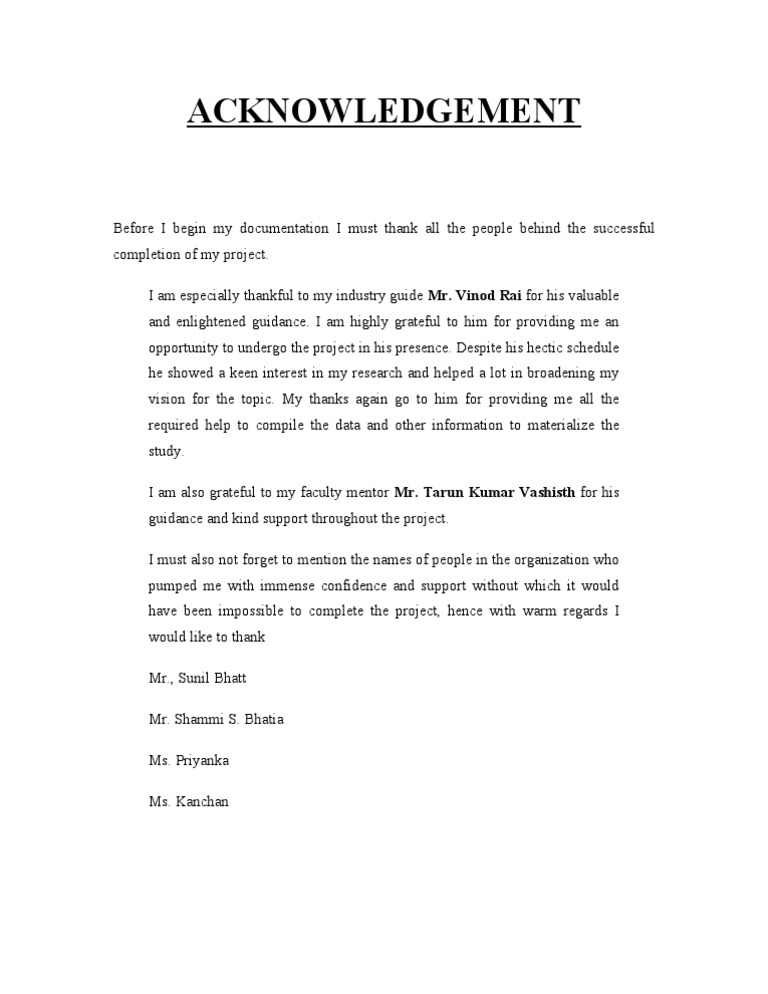 ACKNOWLEDGEMENT

Before I begin my documentation I must thank all the people behind the successful completion of my project.

I am especially thankful to my industry guide Mr. Vinod Rai for his valuable and enlightened guidance. I am highly grateful to him for providing me an opportunity to undergo the project in his presence. Despite his hectic schedule he showed a keen interest in my research and helped a lot in broadening my vision for the topic. My thanks again go to him for providing me all the required help to compile the data and other information to materialize the study.

I am also grateful to my faculty mentor Mr. Tarun Kumar Vashisth for his guidance and kind support throughout the project.

I must also not forget to mention the names of people in the organization who pumped me with immense confidence and support without which it would have been impossible to complete the project, hence with warm regards I would like to thank

Mr., Sunil Bhatt

Mr. Shammi S. Bhatia

Ms. Priyanka

Ms. Kanchan